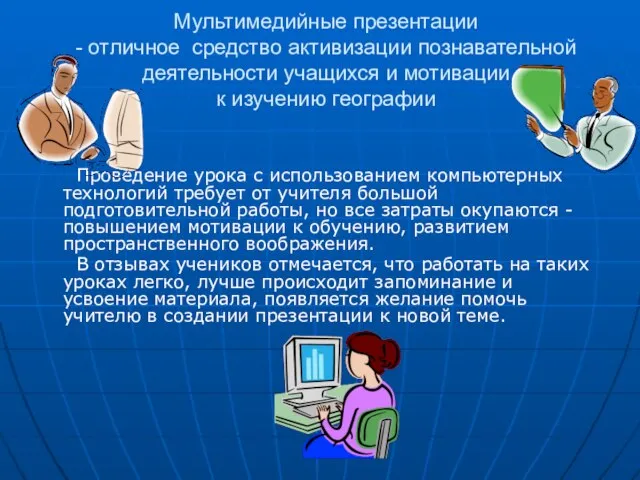 Мультимедийные презентации
- отличное средство активизации познавательной деятельности учащихся и мотивации к изучению географии

Проведение урока с использованием компьютерных технологий требует от учителя большой подготовительной работы, но все затраты окупаются - повышением мотивации к обучению, развитием пространственного воображения.

В отзывах учеников отмечается, что работать на таких уроках легко, лучше происходит запоминание и усвоение материала, появляется желание помочь учителю в создании презентации к новой теме.